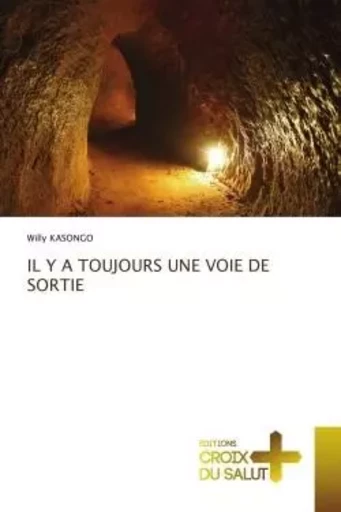 Willy KASONGO

IL Y A TOUJOURS UNE VOIE DE SORTIE

EDITIONS
CROIX
DU SALUT